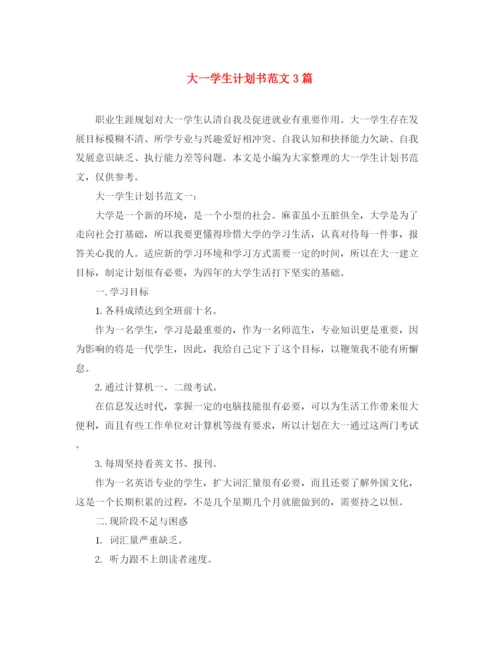 大一学生计划书范文3篇

职业生涯规划对大一学生认清自我及促进就业有重要作用。大一学生存在发展目标模糊不清、所学专业与兴趣爱好相冲突、自我认知和抉择能力欠缺、自我发展意识缺乏、执行能力差等问题。本文是小编为大家整理的大一学生计划书范文，仅供参考。

大一学生计划书范文一：

大学是一个新的环境，是一个小型的社会。麻雀虽小五脏俱全，大学是为了走向社会打基础，所以我要更懂得珍惜大学的学习生活，认真对待每一件事，报答关心我的人。适应新的学习环境和学习方式需要一定的时间，所以在大一建立目标，制定计划很有必要，为四年的大学生活打下坚实的基础。

一.学习目标

1.各科成绩达到全班前十名。

作为一名学生，学习是最重要的，作为一名师范生，专业知识更是重要，因为影响的将是一代学生，因此，我给自己定下了这个目标，以鞭策我不能有所懈怠。

2.通过计算机一、二级考试。

在信息发达时代，掌握一定的电脑技能很有必要，可以为生活工作带来很大便利，而且有些工作单位对计算机等级有要求，所以计划在大一通过这两门考试。

3.每周坚持看英文书、报刊。

作为一名英语专业的学生，扩大词汇量很有必要，而且还要了解外国文化，这是一个长期积累的过程，不是几个星期几个月就能做到的，需要持之以恒。

二.现阶段不足与困惑

1. 词汇量严重缺乏。

2. 听力跟不上朗读者速度。